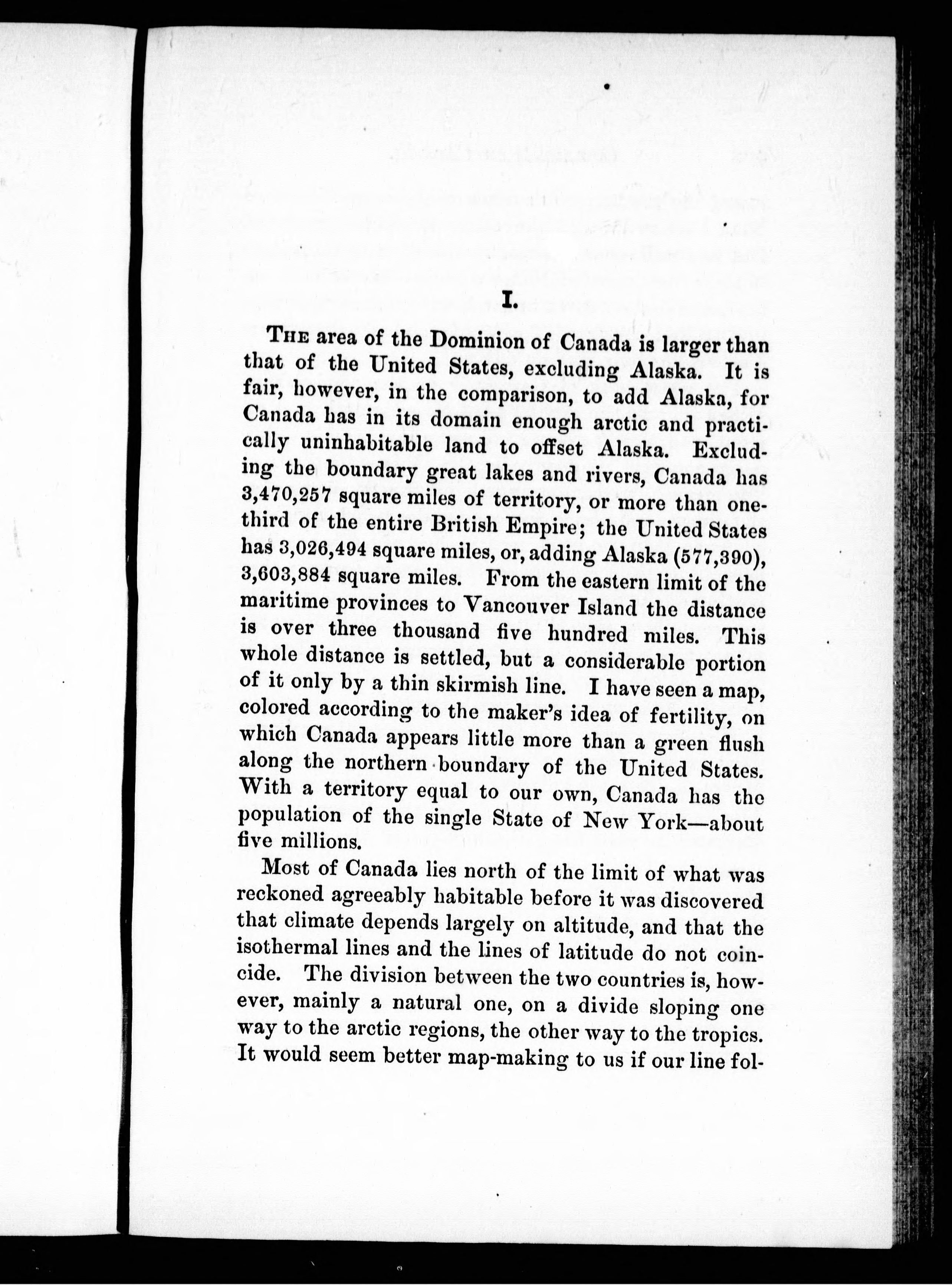 I.

The area of the Dominion of Canada is larger than that of the United States, excluding Alaska. It is fair, however, in the comparison, to add Alaska, for Canada has in its domain enough arctic and practically uninhabitable land to offset Alaska. Excluding the boundary great lakes and rivers, Canada has 3,470,257 square miles of territory, or more than one-third of the entire British Empire; the United States has 3,026,494 square miles, or, adding Alaska (577,390), 3,603,884 square miles. From the eastern limit of the maritime provinces to Vancouver Island the distance is over three thousand five hundred miles. This whole distance is settled, but a considerable portion of it only by a thin skirmish line. I have seen a map, colored according to the maker's idea of fertility, on which Canada appears little more than a green flush along the northern boundary of the United States. With a territory equal to our own, Canada has the population of the single State of New York—about five millions.

Most of Canada lies north of the limit of what was reckoned agreeably habitable before it was discovered that climate depends largely on altitude, and that the isothermal lines and the lines of latitude do not coincide. The division between the two countries is, however, mainly a natural one, on a divide sloping one way to the arctic regions, the other way to the tropics. It would seem better map-making to us if our line fol-